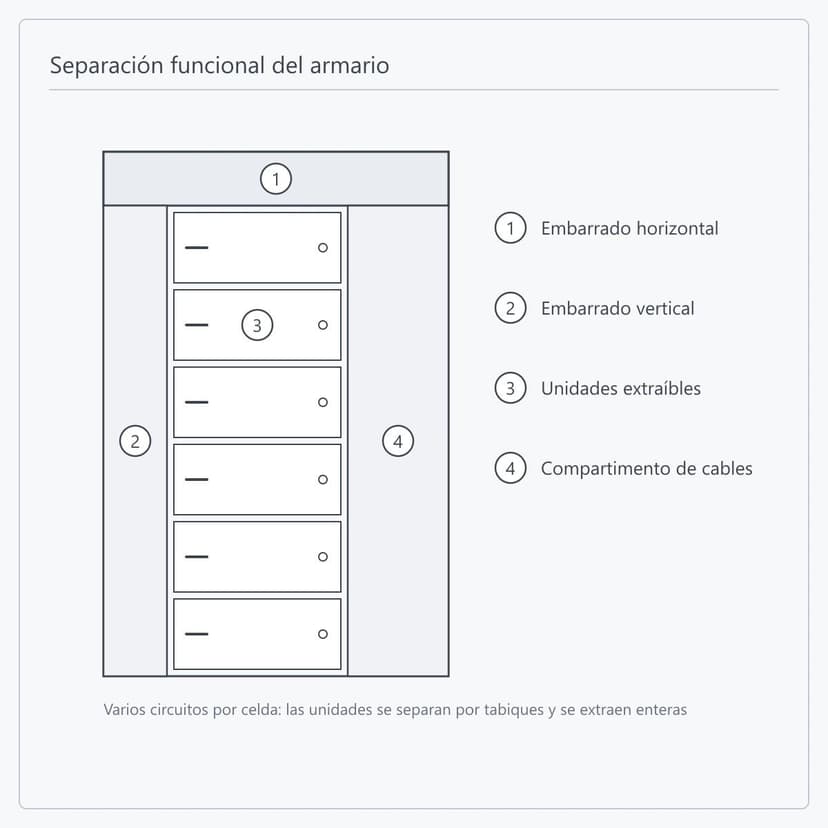 Separación funcional del armario

1

3

2

4

1 Embarrado horizontal

2 Embarrado vertical

3 Unidades extraíbles

4 Compartimento de cables

Varios circuitos por celda: las unidades se separan por tabiques y se extraen enteras